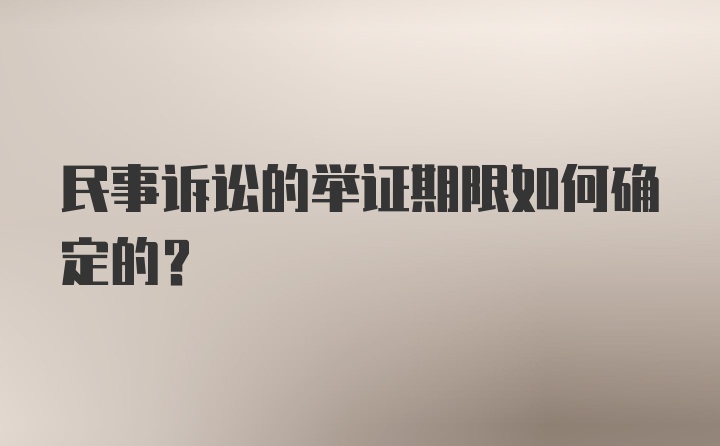 民事诉讼的举证期限如何确定的？